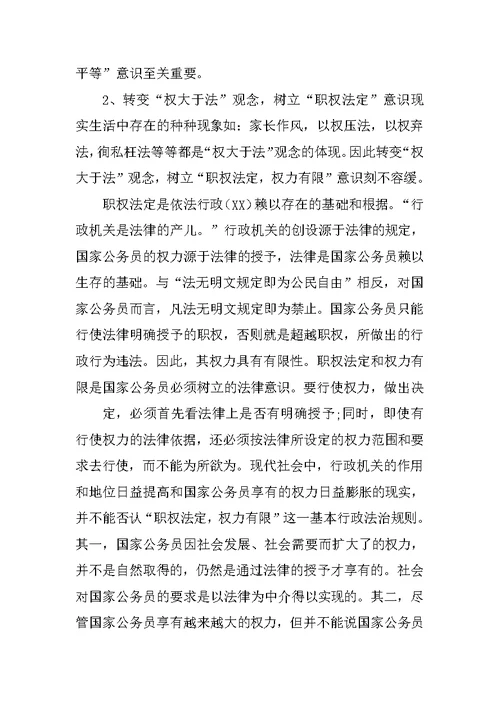 平等”意识至关重要。

2、转变“权大于法”观念，树立“职权法定”意识现实生活中存在的种种现象如：家长作风，以权压法，以权弃法，徇私枉法等等都是“权大于法”观念的体现。因此转变“权大于法”观念，树立“职权法定，权力有限”意识刻不容缓。

职权法定是依法行政(XX)赖以存在的基础和根据。“行政机关是法律的产儿。”行政机关的创设源于法律的规定，国家公务员的权力源于法律的授予，法律是国家公务员赖以生存的基础。与“法无明文规定即为公民自由”相反，对国家公务员而言，凡法无明文规定即为禁止。国家公务员只能行使法律明确授予的职权，否则就是超越职权，所做出的行政行为违法。因此，其权力具有有限性。职权法定和权力有限是国家公务员必须树立的法律意识。要行使权力，做出决

定，必须首先看法律上是否有明确授予;同时，即使有行使权力的法律依据，还必须按法律所设定的权力范围和要求去行使，而不能为所欲为。现代社会中，行政机关的作用和地位日益提高和国家公务员享有的权力日益膨胀的现实，并不能否认“职权法定，权力有限”这一基本行政法治规则。其一，国家公务员因社会发展、社会需要而扩大了的权力，并不是自然取得的，仍然是通过法律的授予才享有的。社会对国家公务员的要求是以法律为中介得以实现的。其二，尽管国家公务员享有越来越大的权力，但并不能说国家公务员